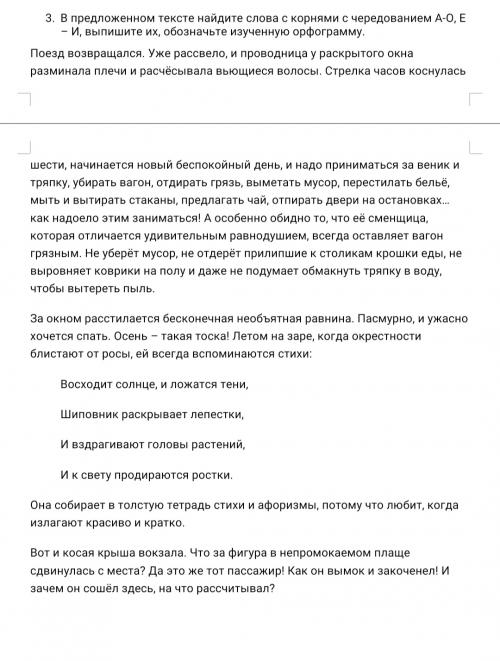 3. В предложенном тексте найдите слова с корнями с чередованием А-О, Е – И, выпишите их, обозначьте изученную орфограмму.

Поезд возвращался. Уже рассвело, и проводница у раскрытого окна разминала плечи и расчёсывала вьющиеся волосы. Стрелка часов коснулась

шести, начинается новый беспокойный день, и надо приниматься за веник и тряпку, убирать вагон, отдирать грязь, выметать мусор, перестилать бельё, мыть и вытирать стаканы, предлагать чай, отпирать двери на остановках… как надоело этим заниматься! А особенно обидно то, что её сменщица, которая отличается удивительным равнодушием, всегда оставляет вагон грязным. Не уберёт мусор, не отдерёт прилипшие к столикам крошки еды, не выровняет коврики на полу и даже не подумает обмакнуть тряпку в воду, чтобы вытереть пыль.

За окном расстилается бесконечная необъятная равнина. Пасмурно, и ужасно хочется спать. Осень – такая тоска! Летом на заре, когда окрестности блистают от росы, ей всегда вспоминаются стихи:

Восходит солнце, и ложатся тени,

Шиповник раскрывает лепестки,

И вздрагивают головы растений,

И к свету продираются ростки.

Она собирает в толстую тетрадь стихи и афоризмы, потому что любит, когда излагают красиво и кратко.

Вот и косая крыша вокзала. Что за фигура в непромокаемом плаще сдвинулась с места? Да это же тот пассажир! Как он вымок и закоченел! И зачем он сошёл здесь, на что рассчитывал?